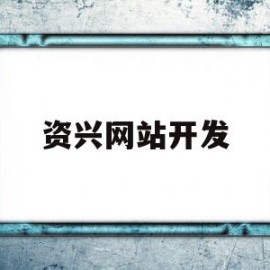 资兴网站开发